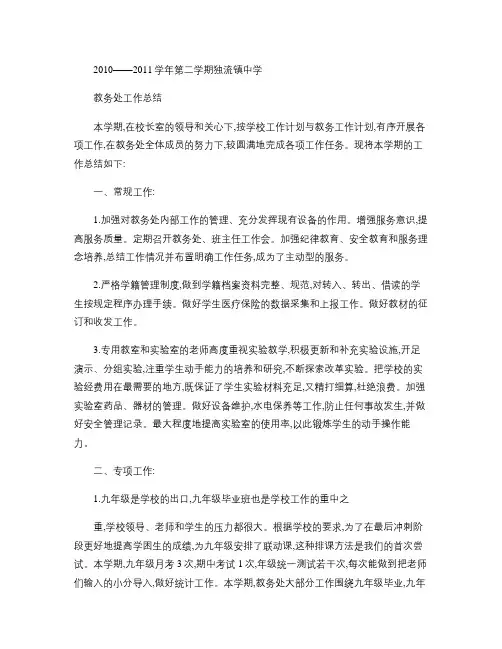 2010——2011 学年第二学期独流镇中学

教务处工作总结

本学期,在校长室的领导和关心下,按学校工作计划与教务工作计划,有序开展各项工作,在教务处全体成员的努力下,较圆满地完成各项工作任务。现将本学期的工作总结如下:

一、常规工作:

1.加强对教务处内部工作的管理、充分发挥现有设备的作用。增强服务意识,提高服务质量。定期召开教务处、班主任工作会。加强纪律教育、安全教育和服务理念培养,总结工作情况并布置明确工作任务,成为了主动型的服务。

2.严格学籍管理制度,做到学籍档案资料完整、规范,对转入、转出、借读的学生按规定程序办理手续。做好学生医疗保险的数据采集和上报工作。做好教材的征订和收发工作。

3.专用教室和实验室的老师高度重视实验教学,积极更新和补充实验设施,开足演示、分组实验,注重学生动手能力的培养和研究,不断探索改革实验。把学校的实验经费用在最需要的地方,既保证了学生实验材料充足,又精打细算,杜绝浪费。加强实验室药品、器材的管理。做好设备维护,水电保养等工作,防止任何事故发生,并做好安全管理记录。最大程度地提高实验室的使用率,以此锻炼学生的动手操作能力。

二、专项工作:

1.九年级是学校的出口,九年级毕业班也是学校工作的重中之

重,学校领导、老师和学生的压力都很大。根据学校的要求,为了在最后冲刺阶段更好地提高学困生的成绩,为九年级安排了联动课,这种排课方法是我们的首次尝试。本学期,九年级月考 3 次,期中考试 1 次,年级统一测试若干次,每次能做到把老师们输入的小分导入,做好统计工作。本学期,教务处大部分工作围绕九年级毕业,九年